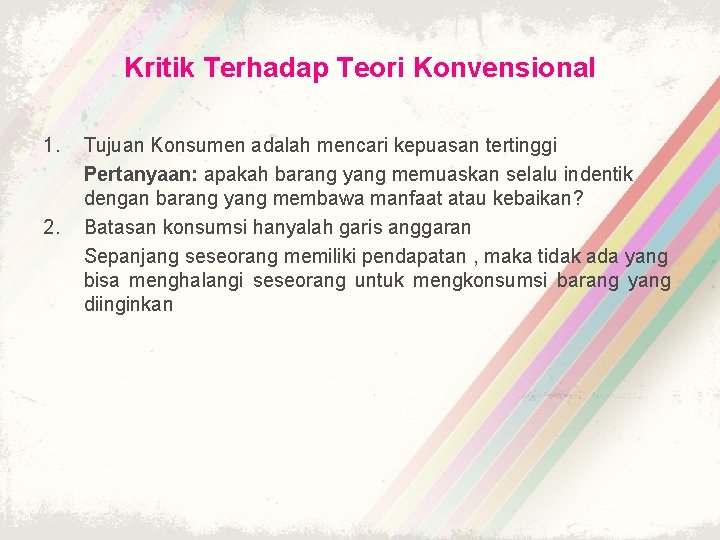 Kritik Terhadap Teori Konvensional

1. Tujuan Konsumen adalah mencari kepuasan tertinggi

Pertanyaan: apakah barang yang memuaskan selalu indentik dengan barang yang membawa manfaat atau kebaikan?

2. Batasan konsumsi hanyalah garis anggaran

Sepanjang seseorang memiliki pendapatan , maka tidak ada yang bisa menghalangi seseorang untuk mengkonsumsi barang yang diinginkan